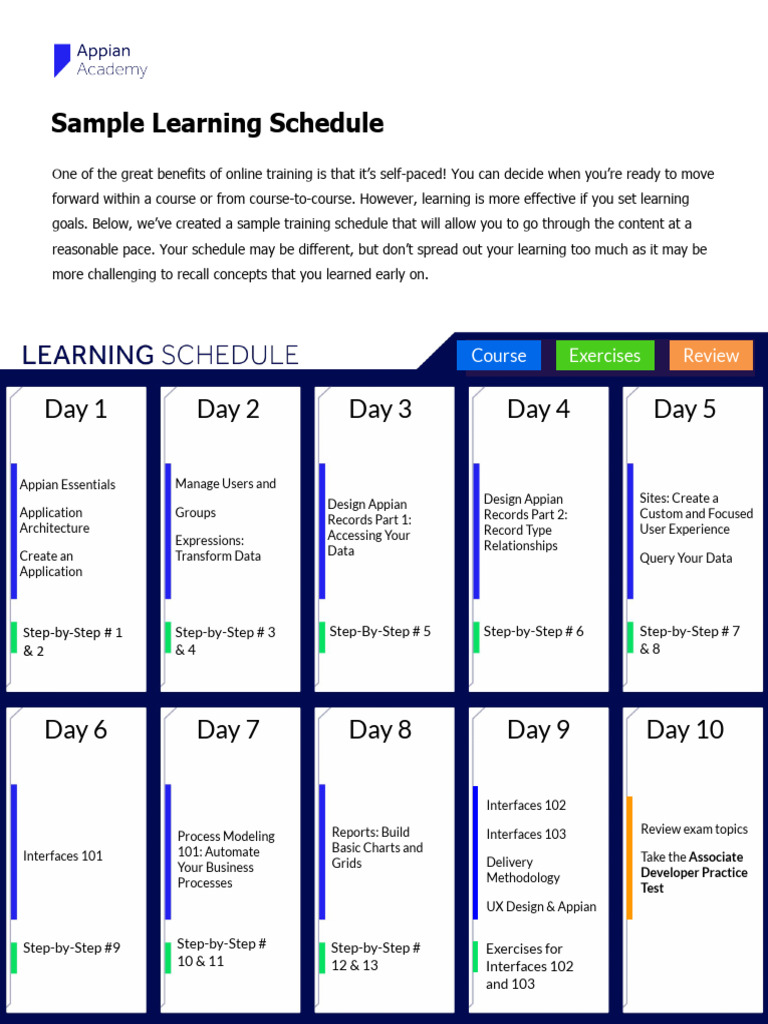 Appian
Academy

Sample Learning Schedule

One of the great benefits of online training is that it's self-paced! You can decide when you're ready to move forward within a course or from course-to-course. However, learning is more effective if you set learning goals. Below, we've created a sample training schedule that will allow you to go through the content at a reasonable pace. Your schedule may be different, but don't spread out your learning too much as it may be more challenging to recall concepts that you learned early on.

LEARNING SCHEDULE

Course Exercises Review

Day 1

Appian Essentials

Application Architecture

Create an Application

Step-by-Step # 1 & 2

Day 2

Manage Users and Groups

Expressions: Transform Data

Step-by-Step # 3 & 4

Day 3

Design Appian Records Part 1: Accessing Your Data

Step-By-Step # 5

Day 4

Design Appian Records Part 2: Record Type Relationships

Step-by-Step # 6

Day 5

Sites: Create a Custom and Focused User Experience

Query Your Data

Step-by-Step # 7 & 8

Day 6

Interfaces 101

Step-by-Step #9

Day 7

Process Modeling 101: Automate Your Business Processes

Step-by-Step # 10 & 11

Day 8

Reports: Build Basic Charts and Grids

Step-by-Step # 12 & 13

Day 9

Interfaces 102

Interfaces 103

Delivery Methodology

UX Design & Appian

Exercises for Interfaces 102 and 103

Day 10

Review exam topics

Take the Associate Developer Practice Test